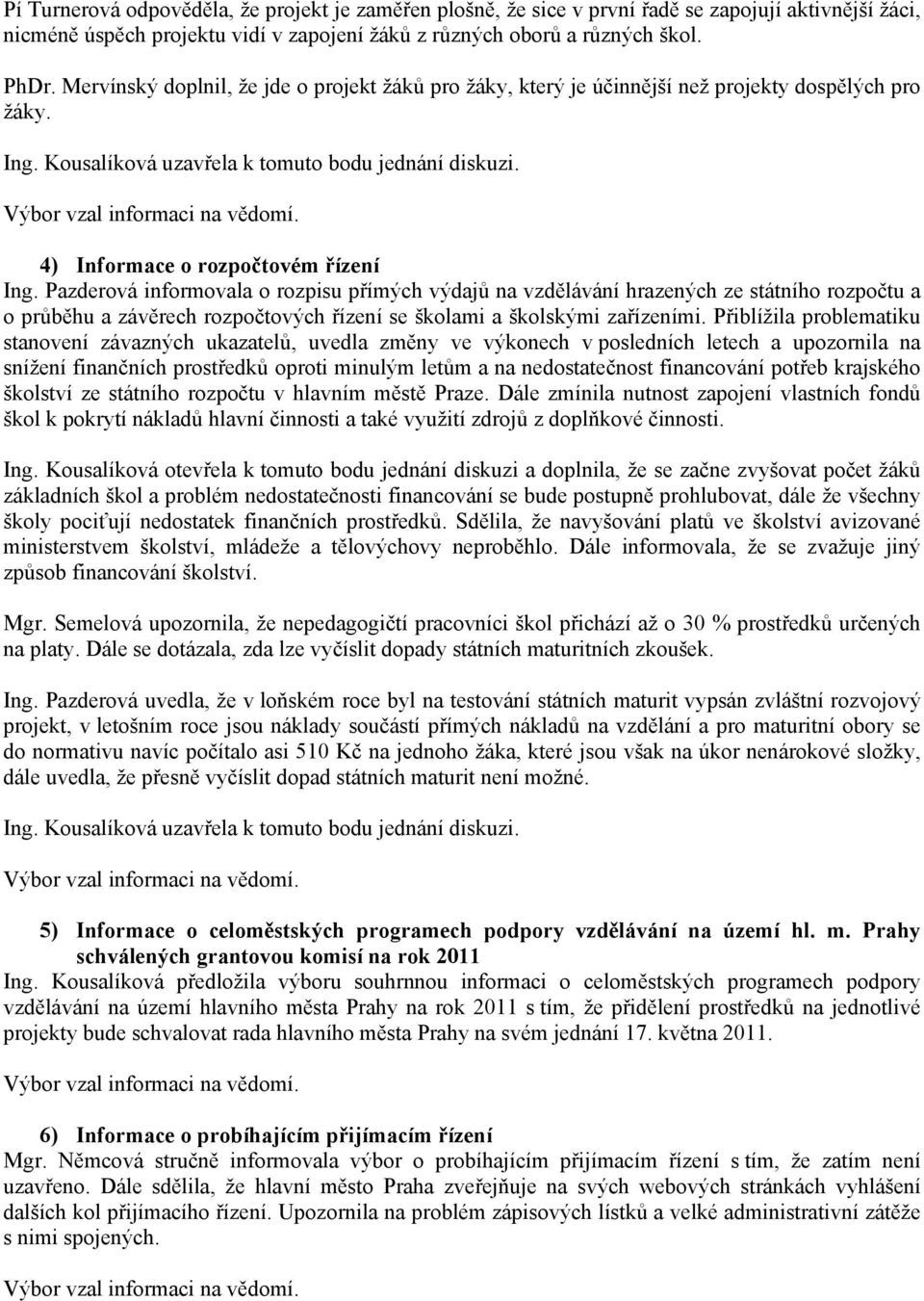 Pí Turnerová odpověděla, že projekt je zaměřen plošně, že sice v první řadě se zapojují aktivnější žáci, nicméně úspěch projektu vidí v zapojení žáků z různých oborů a různých škol.

PhDr. Mervínský doplnil, že jde o projekt žáků pro žáky, který je účinnější než projekty dospělých pro žáky.

Ing. Kousalíková uzavřela k tomuto bodu jednání diskuzi.

Výbor vzal informaci na vědomí.

4) Informace o rozpočtovém řízení
Ing. Pazderová informovala o rozpisu přímých výdajů na vzdělávání hrazených ze státního rozpočtu a o průběhu a závěrech rozpočtových řízení se školami a školskými zařízeními. Přiblížila problematiku stanovení závazných ukazatelů, uvedla změny ve výkonech v posledních letech a upozornila na snížení finančních prostředků oproti minulým letům a na nedostatečnost financování potřeb krajského školství ze státního rozpočtu v hlavním městě Praze. Dále zmínila nutnost zapojení vlastních fondů škol k pokrytí nákladů hlavní činnosti a také využití zdrojů z doplňkové činnosti.

Ing. Kousalíková otevřela k tomuto bodu jednání diskuzi a doplnila, že se začne zvyšovat počet žáků základních škol a problém nedostatečnosti financování se bude postupně prohlubovat, dále že všechny školy pociťují nedostatek finančních prostředků. Sdělila, že navyšování platů ve školství avizované ministerstvem školství, mládeže a tělovýchovy neproběhlo. Dále informovala, že se zvažuje jiný způsob financování školství.

Mgr. Semelová upozornila, že nepedagogičtí pracovníci škol přichází až o 30 % prostředků určených na platy. Dále se dotázala, zda lze vyčíslit dopady státních maturitních zkoušek.

Ing. Pazderová uvedla, že v loňském roce byl na testování státních maturit vypsán zvláštní rozvojový projekt, v letošním roce jsou náklady součástí přímých nákladů na vzdělání a pro maturitní obory se do normativu navíc počítalo asi 510 Kč na jednoho žáka, které jsou však na úkor nenárokové složky, dále uvedla, že přesně vyčíslit dopad státních maturit není možné.

Ing. Kousalíková uzavřela k tomuto bodu jednání diskuzi.

Výbor vzal informaci na vědomí.

5) Informace o celoměstských programech podpory vzdělávání na území hl. m. Prahy schválených grantovou komisí na rok 2011
Ing. Kousalíková předložila výboru souhrnnou informaci o celoměstských programech podpory vzdělávání na území hlavního města Prahy na rok 2011 s tím, že přidělení prostředků na jednotlivé projekty bude schvalovat rada hlavního města Prahy na svém jednání 17. května 2011.

Výbor vzal informaci na vědomí.

6) Informace o probíhajícím přijímacím řízení
Mgr. Němcová stručně informovala výbor o probíhajícím přijímacím řízení s tím, že zatím není uzavřeno. Dále sdělila, že hlavní město Praha zveřejňuje na svých webových stránkách vyhlášení dalších kol přijímacího řízení. Upozornila na problém zápisových lístků a velké administrativní zátěže s nimi spojených.

Výbor vzal informaci na vědomí.